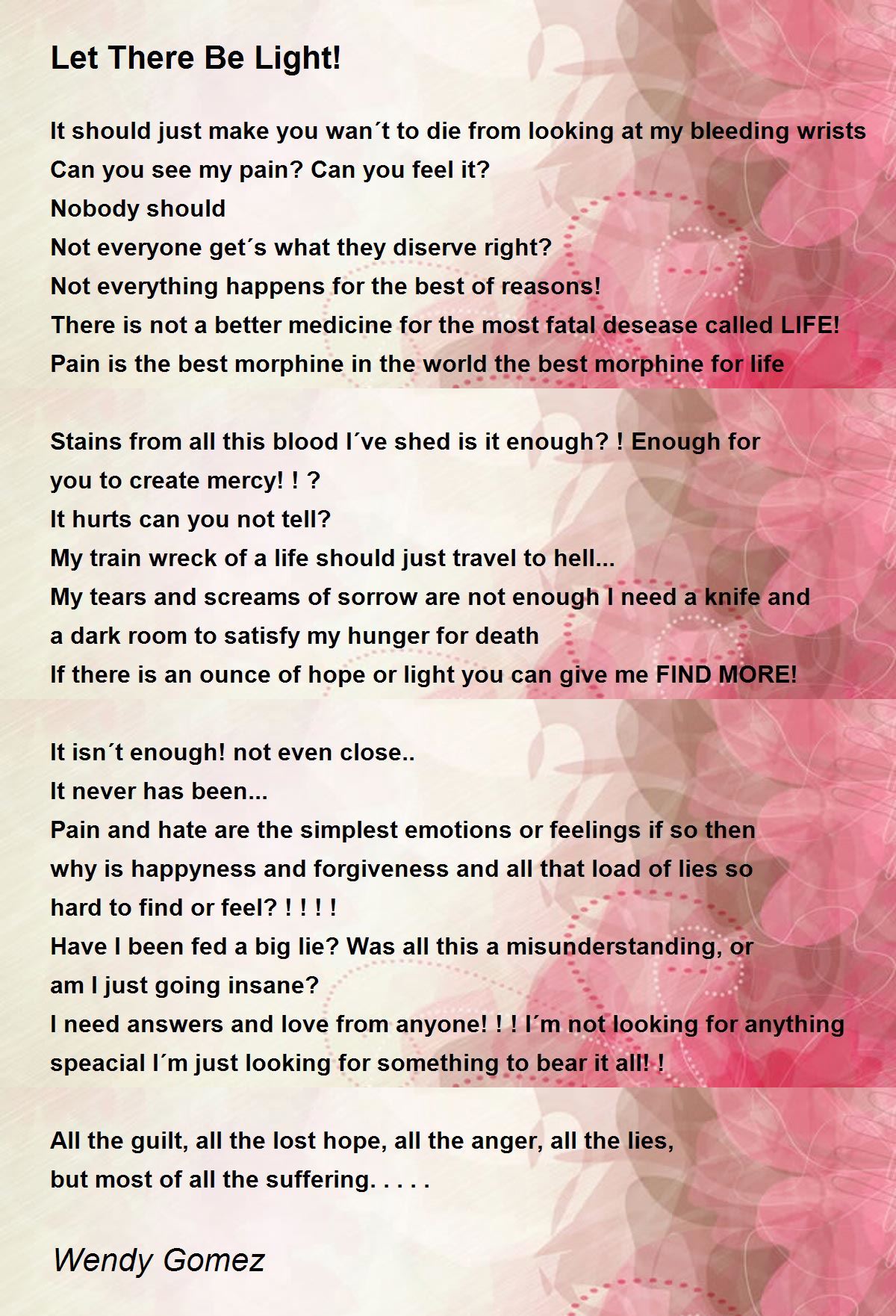 Let There Be Light!

It should just make you wan´t to die from looking at my bleeding wrists
Can you see my pain? Can you feel it?
Nobody should
Not everyone get´s what they diserve right?
Not everything happens for the best of reasons!
There is not a better medicine for the most fatal desease called LIFE!
Pain is the best morphine in the world the best morphine for life

Stains from all this blood I´ve shed is it enough? ! Enough for you to create mercy! ! ?
It hurts can you not tell?
My train wreck of a life should just travel to hell...
My tears and screams of sorrow are not enough I need a knife and a dark room to satisfy my hunger for death
If there is an ounce of hope or light you can give me FIND MORE!

It isn´t enough! not even close..
It never has been...
Pain and hate are the simplest emotions or feelings if so then why is happyness and forgiveness and all that load of lies so hard to find or feel? ! ! ! !
Have I been fed a big lie? Was all this a misunderstanding, or am I just going insane?
I need answers and love from anyone! ! ! I´m not looking for anything speacial I´m just looking for something to bear it all! !

All the guilt, all the lost hope, all the anger, all the lies, but most of all the suffering. . . . .

Wendy Gomez